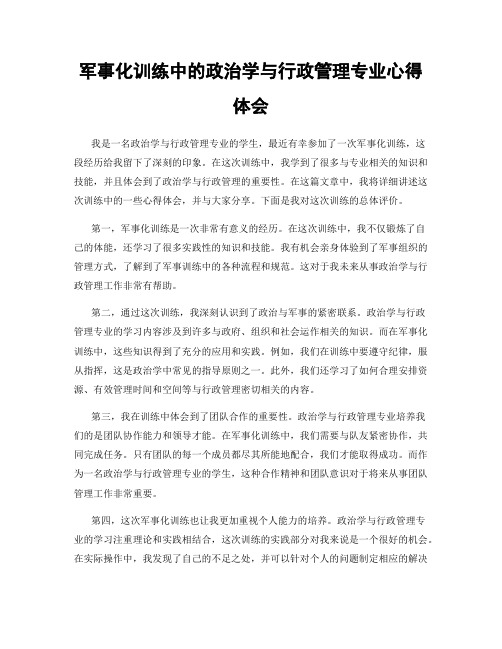 军事化训练中的政治学与行政管理专业心得体会

我是一名政治学与行政管理专业的学生，最近有幸参加了一次军事化训练，这段经历给我留下了深刻的印象。在这次训练中，我学到了很多与专业相关的知识和技能，并且体会到了政治学与行政管理的重要性。在这篇文章中，我将详细讲述这次训练中的一些心得体会，并与大家分享。下面是我对这次训练的总体评价。

第一，军事化训练是一次非常有意义的经历。在这次训练中，我不仅锻炼了自己的体能，还学习了很多实践性的知识和技能。我有机会亲身体验到了军事组织的管理方式，了解到了军事训练中的各种流程和规范。这对于我未来从事政治学与行政管理工作非常有帮助。

第二，通过这次训练，我深刻认识到了政治与军事的紧密联系。政治学与行政管理专业的学习内容涉及到许多与政府、组织和社会运作相关的知识。而在军事化训练中，这些知识得到了充分的应用和实践。例如，我们在训练中要遵守纪律，服从指挥，这是政治学中常见的指导原则之一。此外，我们还学习了如何合理安排资源、有效管理时间和空间等与行政管理密切相关的内容。

第三，我在训练中体会到了团队合作的重要性。政治学与行政管理专业培养我们的是团队协作能力和领导才能。在军事化训练中，我们需要与队友紧密协作，共同完成任务。只有团队的每一个成员都尽其所能地配合，我们才能取得成功。而作为一名政治学与行政管理专业的学生，这种合作精神和团队意识对于将来从事团队管理工作非常重要。

第四，这次军事化训练也让我更加重视个人能力的培养。政治学与行政管理专业的学习注重理论和实践相结合，这次训练的实践部分对我来说是一个很好的机会。在实际操作中，我发现了自己的不足之处，并可以针对个人的问题制定相应的解决